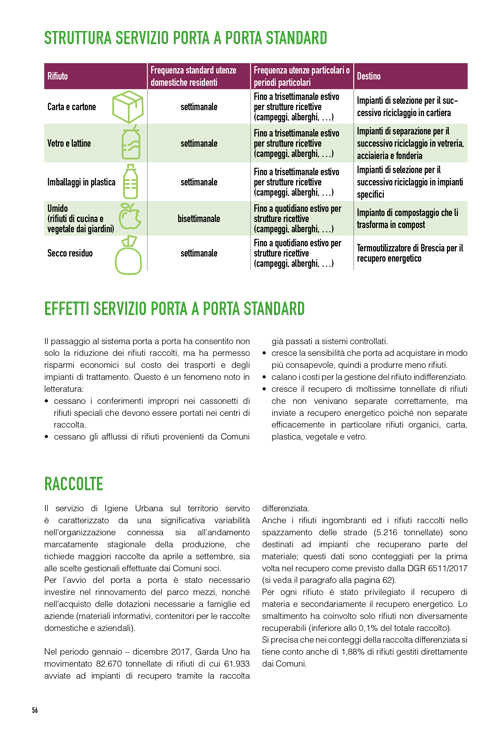 STRUTTURA SERVIZIO PORTA A PORTA STANDARD

| Rifiuto | Frequenza standard utenze domestiche residenti | Frequenza utenze particolari o periodi particolari | Destino |
|---|---|---|---|
| Carta e cartone | settimanale | Fino a trisettimanale estivo per strutture ricettive (campeggi, alberghi, …) | Impianti di selezione per il successivo riciclaggio in cartiera |
| Vetro e lattine | settimanale | Fino a trisettimanale estivo per strutture ricettive (campeggi, alberghi, …) | Impianti di separazione per il successivo riciclaggio in vetreria, acciaieria e fonderia |
| Imballaggi in plastica | settimanale | Fino a trisettimanale estivo per strutture ricettive (campeggi, alberghi, …) | Impianti di selezione per il successivo riciclaggio in impianti specifici |
| Umido (rifiuti di cucina e vegetale dai giardini) | bisettimanale | Fino a quotidiano estivo per strutture ricettive (campeggi, alberghi, …) | Impianto di compostaggio che li trasforma in compost |
| Secco residuo | settimanale | Fino a quotidiano estivo per strutture ricettive (campeggi, alberghi, …) | Termoutilizzatore di Brescia per il recupero energetico |

EFFETTI SERVIZIO PORTA A PORTA STANDARD

Il passaggio al sistema porta a porta ha consentito non solo la riduzione dei rifiuti raccolti, ma ha permesso risparmi economici sul costo dei trasporti e degli impianti di trattamento. Questo è un fenomeno noto in letteratura:
• cessano i conferimenti impropri nei cassonetti di rifiuti speciali che devono essere portati nei centri di raccolta.
• cessano gli afflussi di rifiuti provenienti da Comuni già passati a sistemi controllati.
• cresce la sensibilità che porta ad acquistare in modo più consapevole, quindi a produrre meno rifiuti.
• calano i costi per la gestione del rifiuto indifferenziato.
• cresce il recupero di moltissime tonnellate di rifiuti che non venivano separate correttamente, ma inviate a recupero energetico poiché non separate efficacemente in particolare rifiuti organici, carta, plastica, vegetale e vetro.

RACCOLTE

Il servizio di Igiene Urbana sul territorio servito è caratterizzato da una significativa variabilità nell'organizzazione connessa sia all'andamento marcatamente stagionale della produzione, che richiede maggiori raccolte da aprile a settembre, sia alle scelte gestionali effettuate dai Comuni soci.
Per l'avvio del porta a porta è stato necessario investire nel rinnovamento del parco mezzi, nonché nell'acquisto delle dotazioni necessarie a famiglie ed aziende (materiali informativi, contenitori per le raccolte domestiche e aziendali).

Nel periodo gennaio – dicembre 2017, Garda Uno ha movimentato 82.670 tonnellate di rifiuti di cui 61.933 avviate ad impianti di recupero tramite la raccolta differenziata.
Anche i rifiuti ingombranti ed i rifiuti raccolti nello spazzamento delle strade (5.216 tonnellate) sono destinati ad impianti che recuperano parte del materiale; questi dati sono conteggiati per la prima volta nel recupero come previsto dalla DGR 6511/2017 (si veda il paragrafo alla pagina 62).
Per ogni rifiuto è stato privilegiato il recupero di materia e secondariamente il recupero energetico. Lo smaltimento ha coinvolto solo rifiuti non diversamente recuperabili (inferiore allo 0,1% del totale raccolto).
Si precisa che nei conteggi della raccolta differenziata si tiene conto anche di 1,88% di rifiuti gestiti direttamente dai Comuni.

56